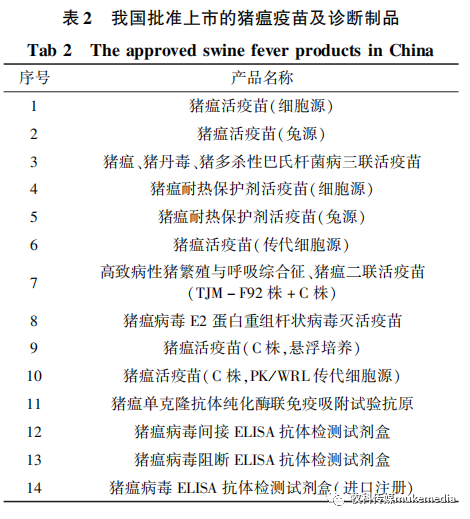 表 2　我国批准上市的猪瘟疫苗及诊断制品

Tab 2　The approved swine fever products in China

| 序号 | 产品名称 |
|---|---|
| 1 | 猪瘟活疫苗(细胞源) |
| 2 | 猪瘟活疫苗(兔源) |
| 3 | 猪瘟、猪丹毒、猪多杀性巴氏杆菌病三联活疫苗 |
| 4 | 猪瘟耐热保护剂活疫苗(细胞源) |
| 5 | 猪瘟耐热保护剂活疫苗(兔源) |
| 6 | 猪瘟活疫苗(传代细胞源) |
| 7 | 高致病性猪繁殖与呼吸综合征、猪瘟二联活疫苗(TJM - F92 株 + C 株) |
| 8 | 猪瘟病毒 E2 蛋白重组杆状病毒灭活疫苗 |
| 9 | 猪瘟活疫苗(C 株,悬浮培养) |
| 10 | 猪瘟活疫苗(C 株,PK/WRL 传代细胞源) |
| 11 | 猪瘟单克隆抗体纯化酶联免疫吸附试验抗原 |
| 12 | 猪瘟病毒间接 ELISA 抗体检测试剂盒 |
| 13 | 猪瘟病毒阻断 ELISA 抗体检测试剂盒 |
| 14 | 猪瘟病毒 ELISA 抗体检测试剂盒(进口注册) |

牧科传媒mukemedia